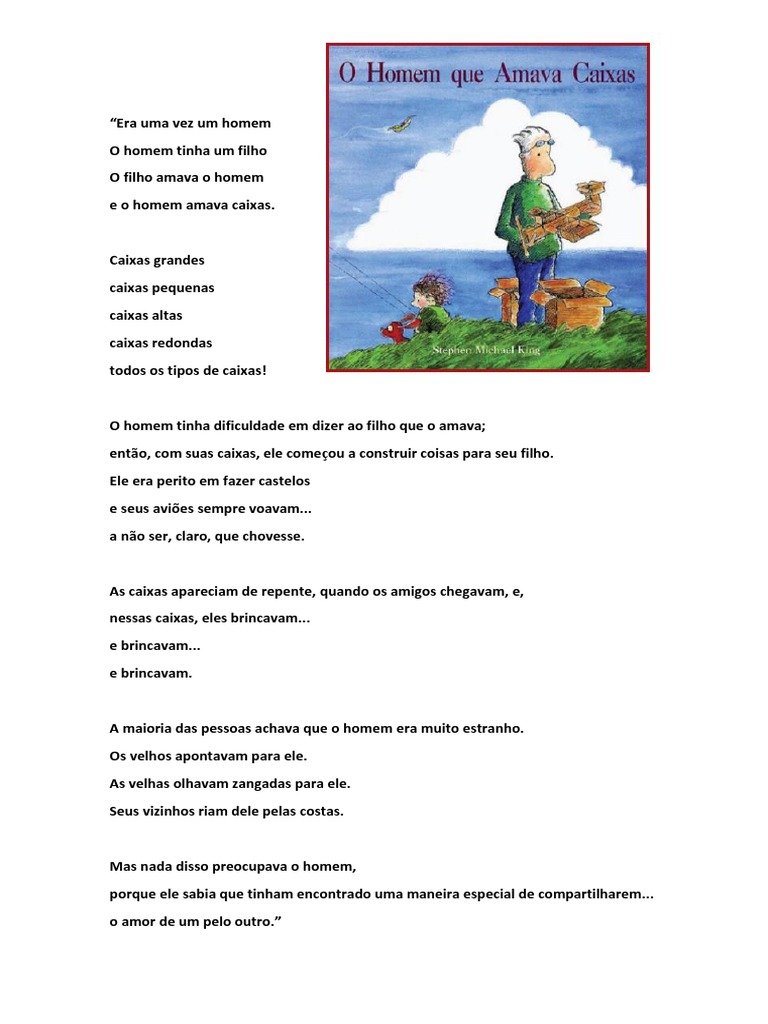 O Homem que Amava Caixas

Stephen Michael King

“Era uma vez um homem
O homem tinha um filho
O filho amava o homem
e o homem amava caixas.

Caixas grandes
caixas pequenas
caixas altas
caixas redondas
todos os tipos de caixas!

O homem tinha dificuldade em dizer ao filho que o amava;
então, com suas caixas, ele começou a construir coisas para seu filho.
Ele era perito em fazer castelos
e seus aviões sempre voavam...
a não ser, claro, que chovesse.

As caixas apareciam de repente, quando os amigos chegavam, e,
nessas caixas, eles brincavam...
e brincavam...
e brincavam.

A maioria das pessoas achava que o homem era muito estranho.
Os velhos apontavam para ele.
As velhas olhavam zangadas para ele.
Seus vizinhos riam dele pelas costas.

Mas nada disso preocupava o homem,
porque ele sabia que tinham encontrado uma maneira especial de compartilharem...
o amor de um pelo outro.”